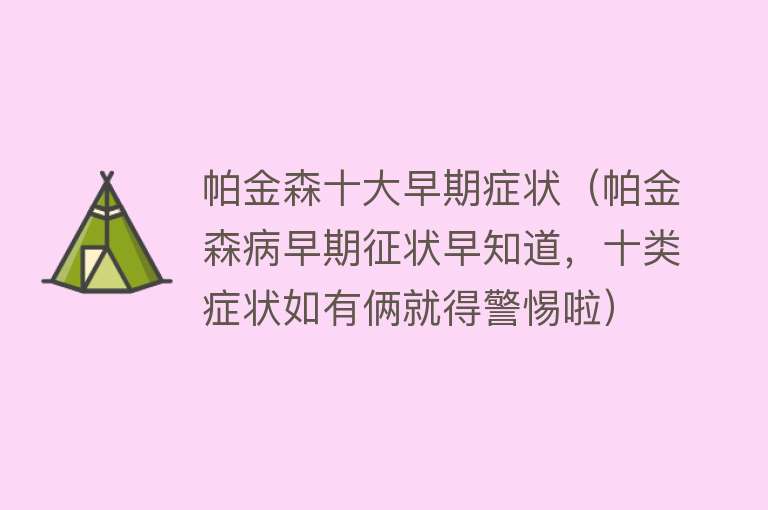 帕金森十大早期症状（帕金森病早期征状早知道，十类症状如有俩就得警惕啦）